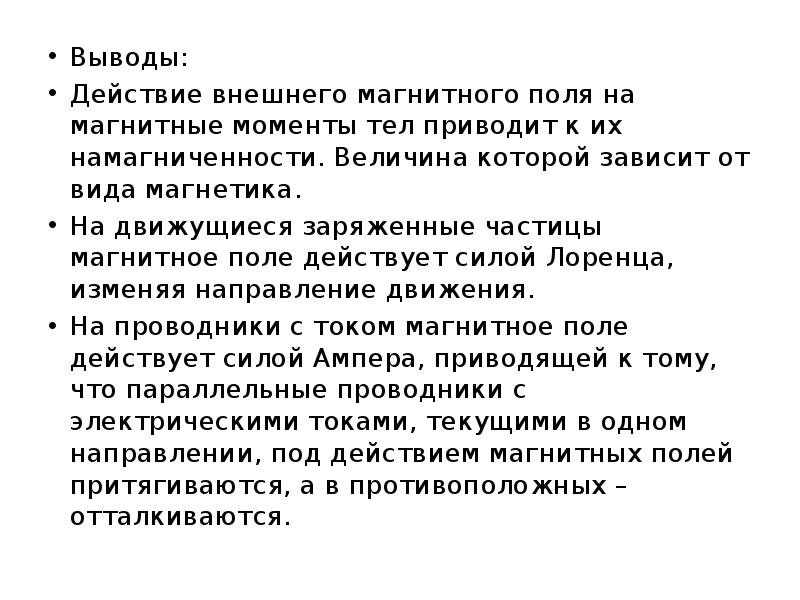 • Выводы:

• Действие внешнего магнитного поля на магнитные моменты тел приводит к их намагниченности. Величина которой зависит от вида магнетика.

• На движущиеся заряженные частицы магнитное поле действует силой Лоренца, изменяя направление движения.

• На проводники с током магнитное поле действует силой Ампера, приводящей к тому, что параллельные проводники с электрическими токами, текущими в одном направлении, под действием магнитных полей притягиваются, а в противоположных – отталкиваются.